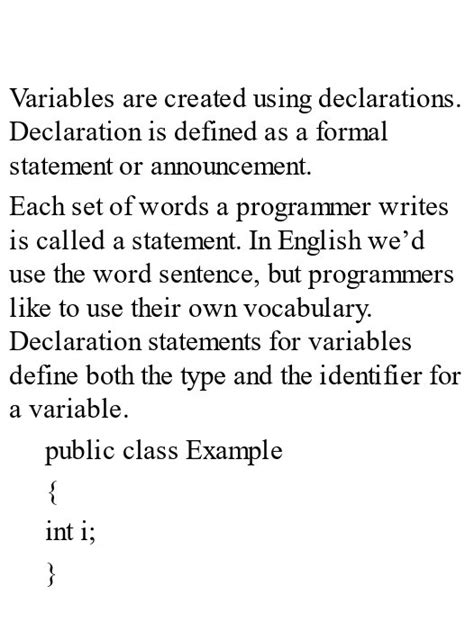 Variables are created using declarations. Declaration is defined as a formal statement or announcement.

Each set of words a programmer writes is called a statement. In English we'd use the word sentence, but programmers like to use their own vocabulary. Declaration statements for variables define both the type and the identifier for a variable.

public class Example
{
int i;
}